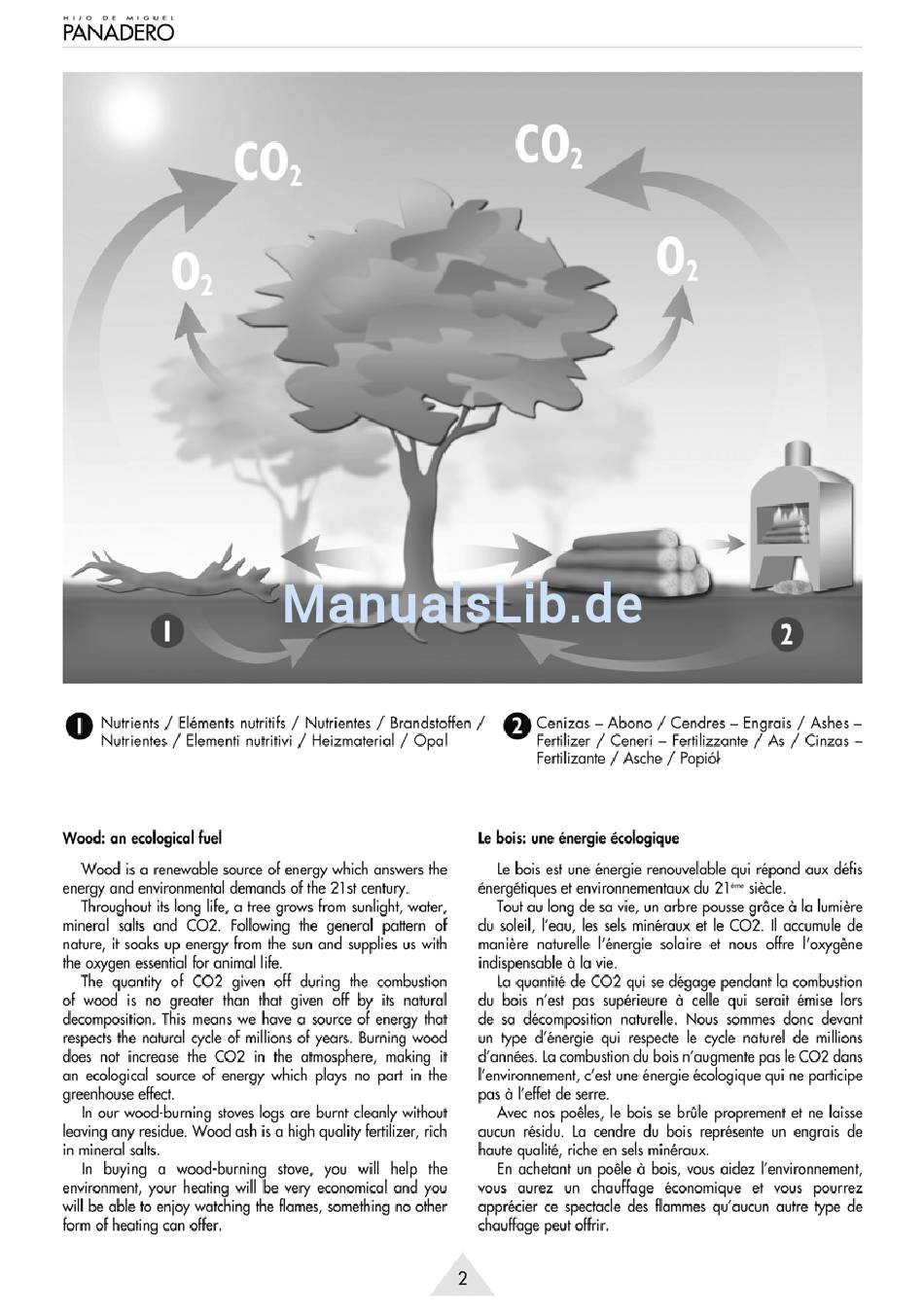 HIJO DE MIGUEL
PANADERO

$CO_2$

$CO_2$

$O_2$

$O_2$

ManualsLib.de

1

2

1 Nutrients / Eléments nutritifs / Nutrientes / Brandstoffen / Nutrientes / Elementi nutritivi / Heizmaterial / Opal

2 Cenizas – Abono / Cendres – Engrais / Ashes – Fertilizer / Ceneri – Fertilizzante / As / Cinzas – Fertilizante / Asche / Popiół

Wood: an ecological fuel

Wood is a renewable source of energy which answers the energy and environmental demands of the 21st century.

Throughout its long life, a tree grows from sunlight, water, mineral salts and CO2. Following the general pattern of nature, it soaks up energy from the sun and supplies us with the oxygen essential for animal life.

The quantity of CO2 given off during the combustion of wood is no greater than that given off by its natural decomposition. This means we have a source of energy that respects the natural cycle of millions of years. Burning wood does not increase the CO2 in the atmosphere, making it an ecological source of energy which plays no part in the greenhouse effect.

In our wood-burning stoves logs are burnt cleanly without leaving any residue. Wood ash is a high quality fertilizer, rich in mineral salts.

In buying a wood-burning stove, you will help the environment, your heating will be very economical and you will be able to enjoy watching the flames, something no other form of heating can offer.

Le bois: une énergie écologique

Le bois est une énergie renouvelable qui répond aux défis énergétiques et environnementaux du 21ème siècle.

Tout au long de sa vie, un arbre pousse grâce à la lumière du soleil, l'eau, les sels minéraux et le CO2. Il accumule de manière naturelle l'énergie solaire et nous offre l'oxygène indispensable à la vie.

La quantité de CO2 qui se dégage pendant la combustion du bois n'est pas supérieure à celle qui serait émise lors de sa décomposition naturelle. Nous sommes donc devant un type d'énergie qui respecte le cycle naturel de millions d'années. La combustion du bois n'augmente pas le CO2 dans l'environnement, c'est une énergie écologique qui ne participe pas à l'effet de serre.

Avec nos poêles, le bois se brûle proprement et ne laisse aucun résidu. La cendre du bois représente un engrais de haute qualité, riche en sels minéraux.

En achetant un poêle à bois, vous aidez l'environnement, vous aurez un chauffage économique et vous pourrez apprécier ce spectacle des flammes qu'aucun autre type de chauffage peut offrir.

2